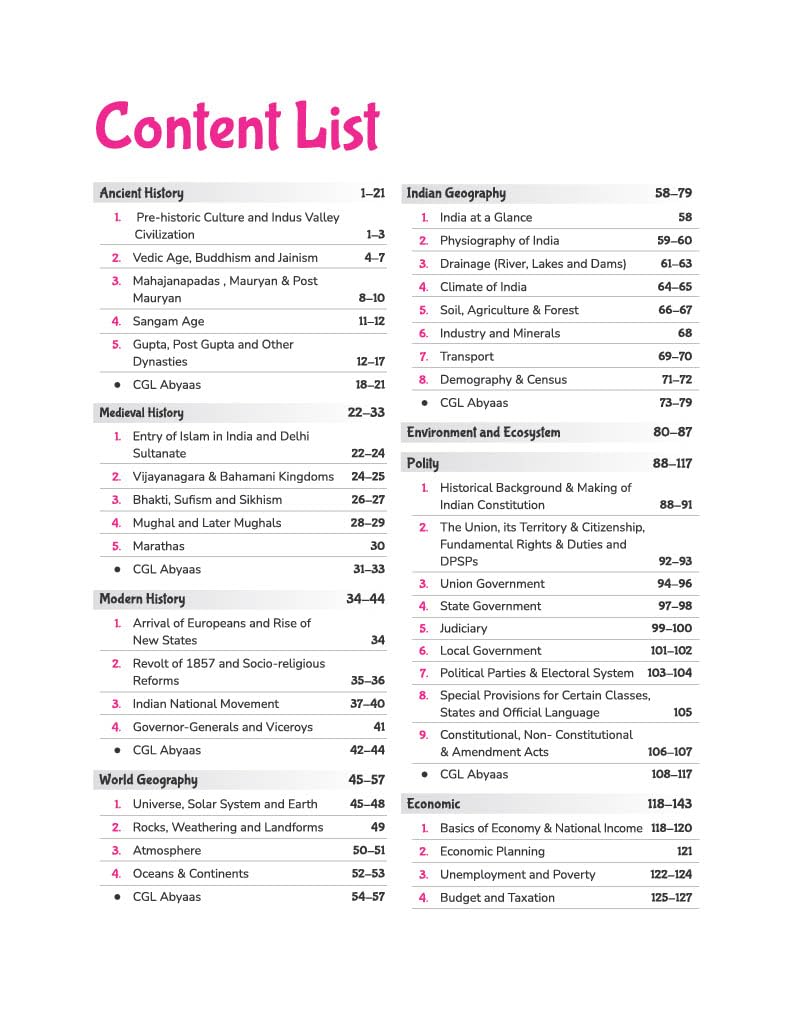 Content List

Ancient History 1–21
1. Pre-historic Culture and Indus Valley Civilization 1–3
2. Vedic Age, Buddhism and Jainism 4–7
3. Mahajanapadas , Mauryan & Post Mauryan 8–10
4. Sangam Age 11–12
5. Gupta, Post Gupta and Other Dynasties 12–17
• CGL Abyaas 18–21

Medieval History 22–33
1. Entry of Islam in India and Delhi Sultanate 22–24
2. Vijayanagara & Bahamani Kingdoms 24–25
3. Bhakti, Sufism and Sikhism 26–27
4. Mughal and Later Mughals 28–29
5. Marathas 30
• CGL Abyaas 31–33

Modern History 34–44
1. Arrival of Europeans and Rise of New States 34
2. Revolt of 1857 and Socio-religious Reforms 35–36
3. Indian National Movement 37–40
4. Governor-Generals and Viceroys 41
• CGL Abyaas 42–44

World Geography 45–57
1. Universe, Solar System and Earth 45–48
2. Rocks, Weathering and Landforms 49
3. Atmosphere 50–51
4. Oceans & Continents 52–53
• CGL Abyaas 54–57

Indian Geography 58–79
1. India at a Glance 58
2. Physiography of India 59–60
3. Drainage (River, Lakes and Dams) 61–63
4. Climate of India 64–65
5. Soil, Agriculture & Forest 66–67
6. Industry and Minerals 68
7. Transport 69–70
8. Demography & Census 71–72
• CGL Abyaas 73–79

Environment and Ecosystem 80–87

Polity 88–117
1. Historical Background & Making of Indian Constitution 88–91
2. The Union, its Territory & Citizenship, Fundamental Rights & Duties and DPSPs 92–93
3. Union Government 94–96
4. State Government 97–98
5. Judiciary 99–100
6. Local Government 101–102
7. Political Parties & Electoral System 103–104
8. Special Provisions for Certain Classes, States and Official Language 105
9. Constitutional, Non- Constitutional & Amendment Acts 106–107
• CGL Abyaas 108–117

Economic 118–143
1. Basics of Economy & National Income 118–120
2. Economic Planning 121
3. Unemployment and Poverty 122–124
4. Budget and Taxation 125–127